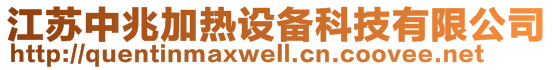 江苏中兆加热设备科技有限公司
http://quentinmaxwell.cn.coovee.net